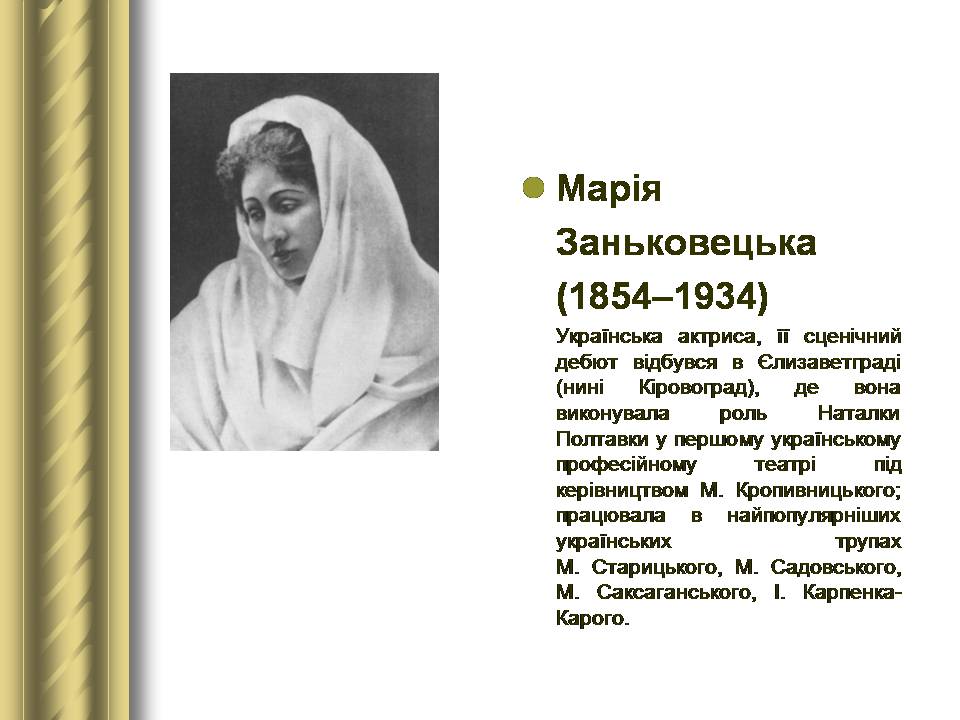 Марія Заньковецька (1854–1934)

Українська актриса, її сценічний дебют відбувся в Єлизаветграді (нині Кіровоград), де вона виконувала роль Наталки Полтавки у першому українському професійному театрі під керівництвом М. Кропивницького; працювала в найпопулярніших українських трупах М. Старицького, М. Садовського, М. Саксаганського, І. Карпенка-Карого.